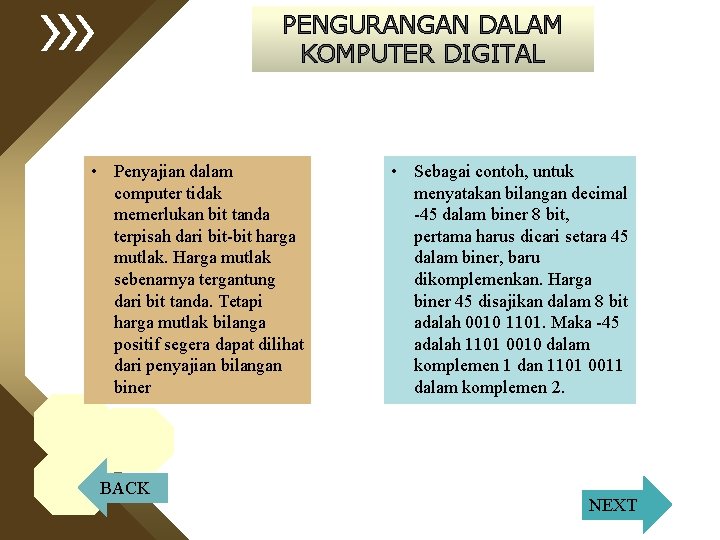 PENGURANGAN DALAM KOMPUTER DIGITAL

• Penyajian dalam computer tidak memerlukan bit tanda terpisah dari bit-bit harga mutlak. Harga mutlak sebenarnya tergantung dari bit tanda. Tetapi harga mutlak bilanga positif segera dapat dilihat dari penyajian bilangan biner

• Sebagai contoh, untuk menyatakan bilangan decimal -45 dalam biner 8 bit, pertama harus dicari setara 45 dalam biner, baru dikomplemenkan. Harga biner 45 disajikan dalam 8 bit adalah 0010 1101. Maka -45 adalah 1101 0010 dalam komplemen 1 dan 1101 0011 dalam komplemen 2.

BACK

NEXT